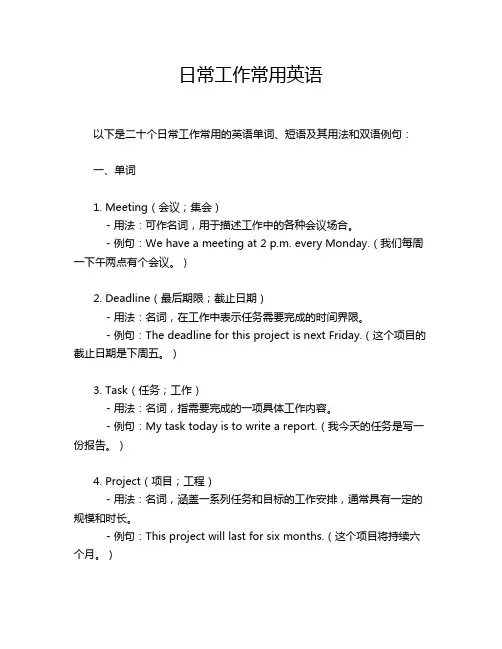 日常工作常用英语

以下是二十个日常工作常用的英语单词、短语及其用法和双语例句：

一、单词

1. Meeting（会议；集会）
- 用法：可作名词，用于描述工作中的各种会议场合。
- 例句：We have a meeting at 2 p.m. every Monday.（我们每周一下午两点有个会议。）

2. Deadline（最后期限；截止日期）
- 用法：名词，在工作中表示任务需要完成的时间界限。
- 例句：The deadline for this project is next Friday.（这个项目的截止日期是下周五。）

3. Task（任务；工作）
- 用法：名词，指需要完成的一项具体工作内容。
- 例句：My task today is to write a report.（我今天的任务是写一份报告。）

4. Project（项目；工程）
- 用法：名词，涵盖一系列任务和目标的工作安排，通常具有一定的规模和时长。
- 例句：This project will last for six months.（这个项目将持续六个月。）